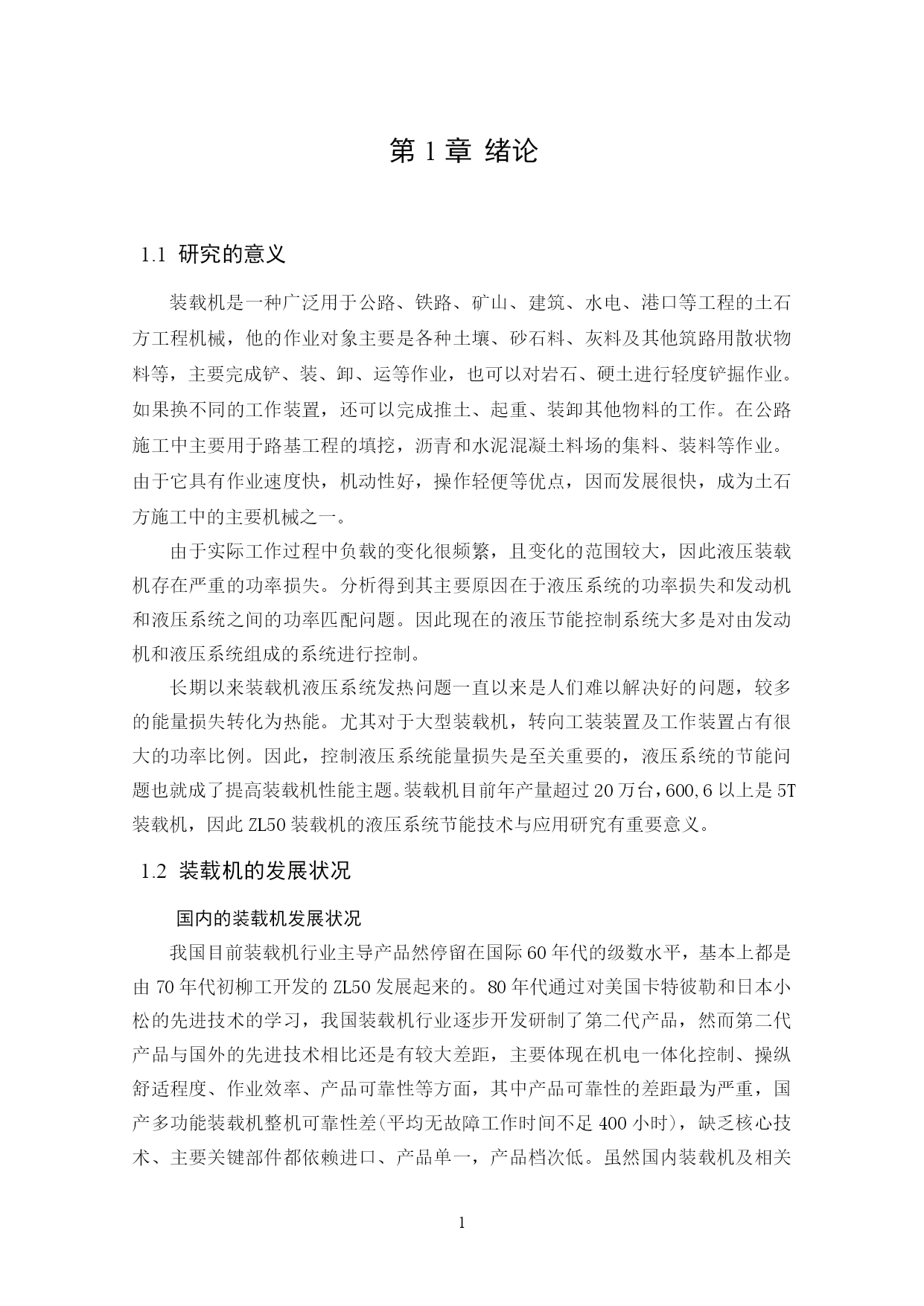 第 1 章 绪论

1.1 研究的意义

装载机是一种广泛用于公路、铁路、矿山、建筑、水电、港口等工程的土石方工程机械，他的作业对象主要是各种土壤、砂石料、灰料及其他筑路用散状物料等，主要完成铲、装、卸、运等作业，也可以对岩石、硬土进行轻度铲掘作业。如果换不同的工作装置，还可以完成推土、起重、装卸其他物料的工作。在公路施工中主要用于路基工程的填挖，沥青和水泥混凝土料场的集料、装料等作业。由于它具有作业速度快，机动性好，操作轻便等优点，因而发展很快，成为土石方施工中的主要机械之一。

由于实际工作过程中负载的变化很频繁，且变化的范围较大，因此液压装载机存在严重的功率损失。分析得到其主要原因在于液压系统的功率损失和发动机和液压系统之间的功率匹配问题。因此现在的液压节能控制系统大多是对由发动机和液压系统组成的系统进行控制。

长期以来装载机液压系统发热问题一直以来是人们难以解决好的问题，较多的能量损失转化为热能。尤其对于大型装载机，转向工装装置及工作装置占有很大的功率比例。因此，控制液压系统能量损失是至关重要的，液压系统的节能问题也就成了提高装载机性能主题。装载机目前年产量超过 20 万台，600,6 以上是 5T 装载机，因此 ZL50 装载机的液压系统节能技术与应用研究有重要意义。

1.2 装载机的发展状况

国内的装载机发展状况

我国目前装载机行业主导产品然停留在国际 60 年代的级数水平，基本上都是由 70 年代初柳工开发的 ZL50 发展起来的。80 年代通过对美国卡特彼勒和日本小松的先进技术的学习，我国装载机行业逐步开发研制了第二代产品，然而第二代产品与国外的先进技术相比还是有较大差距，主要体现在机电一体化控制、操纵舒适程度、作业效率、产品可靠性等方面，其中产品可靠性的差距最为严重，国产多功能装载机整机可靠性差(平均无故障工作时间不足 400 小时)，缺乏核心技术、主要关键部件都依赖进口、产品单一，产品档次低。虽然国内装载机及相关

1